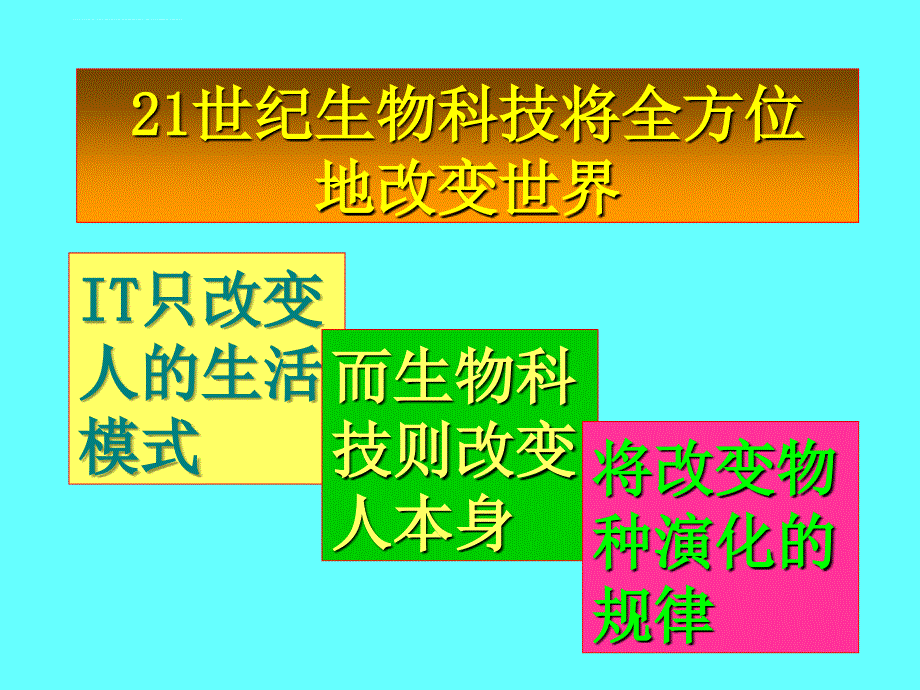 21世纪生物科技将全方位地改变世界

IT只改变人的生活模式

而生物科技则改变人本身

将改变物种演化的规律